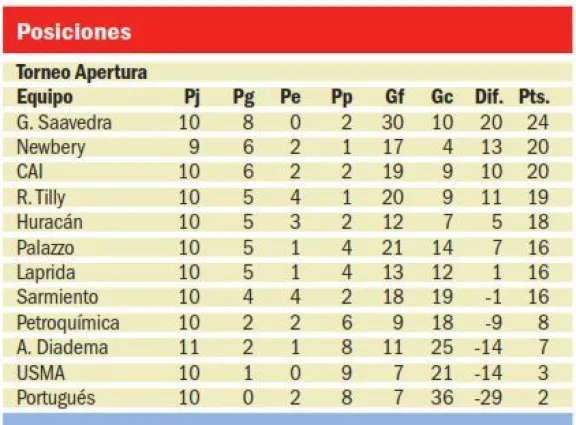 Posiciones

Torneo Apertura

| Equipo | Pj | Pg | Pe | Pp | Gf | Gc | Dif. | Pts. |
|---|---|---|---|---|---|---|---|---|
| G. Saavedra | 10 | 8 | 0 | 2 | 30 | 10 | 20 | 24 |
| Newbery | 9 | 6 | 2 | 1 | 17 | 4 | 13 | 20 |
| CAI | 10 | 6 | 2 | 2 | 19 | 9 | 10 | 20 |
| R. Tilly | 10 | 5 | 4 | 1 | 20 | 9 | 11 | 19 |
| Huracán | 10 | 5 | 3 | 2 | 12 | 7 | 5 | 18 |
| Palazzo | 10 | 5 | 1 | 4 | 21 | 14 | 7 | 16 |
| Laprida | 10 | 5 | 1 | 4 | 13 | 12 | 1 | 16 |
| Sarmiento | 10 | 4 | 4 | 2 | 18 | 19 | -1 | 16 |
| Petroquímica | 10 | 2 | 2 | 6 | 9 | 18 | -9 | 8 |
| A. Diadema | 11 | 2 | 1 | 8 | 11 | 25 | -14 | 7 |
| USMA | 10 | 1 | 0 | 9 | 7 | 21 | -14 | 3 |
| Portugués | 10 | 0 | 2 | 8 | 7 | 36 | -29 | 2 |